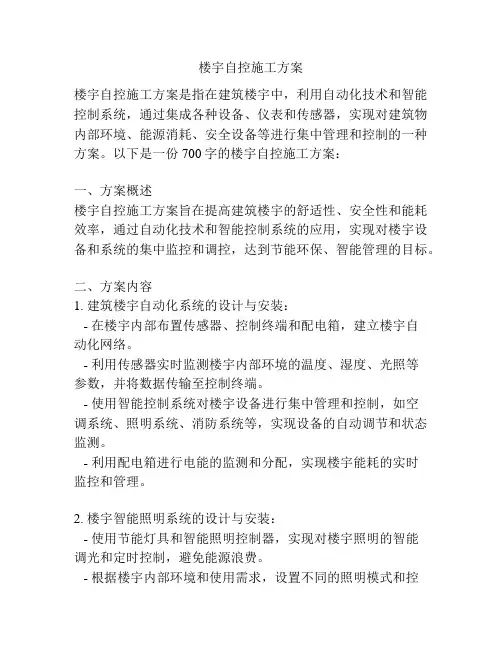 楼宇自控施工方案

楼宇自控施工方案是指在建筑楼宇中，利用自动化技术和智能控制系统，通过集成各种设备、仪表和传感器，实现对建筑物内部环境、能源消耗、安全设备等进行集中管理和控制的一种方案。以下是一份 700 字的楼宇自控施工方案：

一、方案概述
楼宇自控施工方案旨在提高建筑楼宇的舒适性、安全性和能耗效率，通过自动化技术和智能控制系统的应用，实现对楼宇设备和系统的集中监控和调控，达到节能环保、智能管理的目标。

二、方案内容
1. 建筑楼宇自动化系统的设计与安装：
- 在楼宇内部布置传感器、控制终端和配电箱，建立楼宇自动化网络。
- 利用传感器实时监测楼宇内部环境的温度、湿度、光照等参数，并将数据传输至控制终端。
- 使用智能控制系统对楼宇设备进行集中管理和控制，如空调系统、照明系统、消防系统等，实现设备的自动调节和状态监测。
- 利用配电箱进行电能的监测和分配，实现楼宇能耗的实时监控和管理。

2. 楼宇智能照明系统的设计与安装：
- 使用节能灯具和智能照明控制器，实现对楼宇照明的智能调光和定时控制，避免能源浪费。
- 根据楼宇内部环境和使用需求，设置不同的照明模式和控